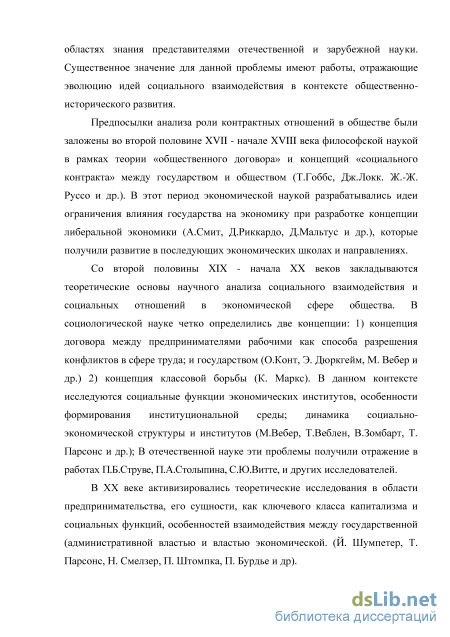 областях знания представителями отечественной и зарубежной науки. Существенное значение для данной проблемы имеют работы, отражающие эволюцию идей социального взаимодействия в контексте общественно-исторического развития.

Предпосылки анализа роли контрактных отношений в обществе были заложены во второй половине XVII - начале XVIII века философской наукой в рамках теории «общественного договора» и концепций «социального контракта» между государством и обществом (Т.Гоббс, Дж.Локк. Ж.-Ж. Руссо и др.). В этот период экономической наукой разрабатывались идеи ограничения влияния государства на экономику при разработке концепции либеральной экономики (А.Смит, Д.Риккардо, Д.Мальтус и др.), которые получили развитие в последующих экономических школах и направлениях.

Со второй половины XIX - начала XX веков закладываются теоретические основы научного анализа социального взаимодействия и социальных отношений в экономической сфере общества. В социологической науке четко определились две концепции: 1) концепция договора между предпринимателями рабочими как способа разрешения конфликтов в сфере труда; и государством (О.Конт, Э. Дюркгейм, М. Вебер и др.) 2) концепция классовой борьбы (К. Маркс). В данном контексте исследуются социальные функции экономических институтов, особенности формирования институциональной среды; динамика социально-экономической структуры и институтов (М.Вебер, Т.Веблен, В.Зомбарт, Т. Парсонс и др.); В отечественной науке эти проблемы получили отражение в работах П.Б.Струве, П.А.Столыпина, С.Ю.Витте, и других исследователей.

В XX веке активизировались теоретические исследования в области предпринимательства, его сущности, как ключевого класса капитализма и социальных функций, особенностей взаимодействия между государственной (административной властью и властью экономической. (Й. Шумпетер, Т. Парсонс, Н. Смелзер, П. Штомпка, П. Бурдье и др).

dsLib.net
библиотека диссертаций